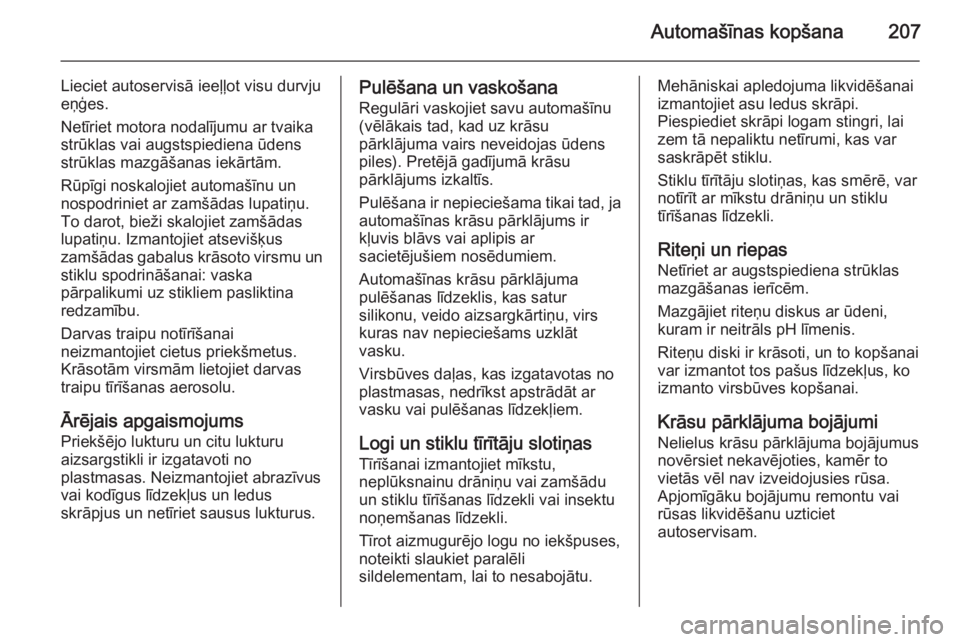 Automašīnas kopšana 207

Lieciet autoservisā ieeļļot visu durvju eņģes.

Netīriet motora nodalījumu ar tvaika strūklas vai augstspiediena ūdens strūklas mazgāšanas iekārtām.

Rūpīgi noskalojiet automašīnu un nospodriniet ar zamšādas lupatiņu. To darot, bieži skalojiet zamšādas lupatiņu. Izmantojiet atsevišķus zamšādas gabalus krāsoto virsmu un stiklu spodrināšanai: vaska pārpalikumi uz stikliem pasliktina redzamību.

Darvas traipu notīrīšanai neizmantojiet cietus priekšmetus. Krāsotām virsmām lietojiet darvas traipu tīrīšanas aerosolu.

Ārējais apgaismojums
Priekšējo lukturu un citu lukturu aizsargstikli ir izgatavoti no plastmasas. Neizmantojiet abrazīvus vai kodīgus līdzekļus un ledus skrāpjus un netīriet sausus lukturus.

Pulēšana un vaskošana
Regulāri vaskojiet savu automašīnu (vēlākais tad, kad uz krāsu pārklājuma vairs neveidojas ūdens piles). Pretējā gadījumā krāsu pārklājums izkaltīs.

Pulēšana ir nepieciešama tikai tad, ja automašīnas krāsu pārklājums ir kļuvis blāvs vai aplipis ar sacietējušiem nosēdumiem.

Automašīnas krāsu pārklājuma pulēšanas līdzeklis, kas satur silikonu, veido aizsargkārtiņu, virs kuras nav nepieciešams uzklāt vasku.

Virsbūves daļas, kas izgatavotas no plastmasas, nedrīkst apstrādāt ar vasku vai pulēšanas līdzekļiem.

Logi un stiklu tīrītāju slotiņas
Tīrīšanai izmantojiet mīkstu, neplūksnainu drāniņu vai zamšādu un stiklu tīrīšanas līdzekli vai insektu noņemšanas līdzekli.

Tīrot aizmugurējo logu no iekšpuses, noteikti slaukiet paralēli sildelementam, lai to nesabojātu.

Mehāniskai apledojuma likvidēšanai izmantojiet asu ledus skrāpi. Piespiediet skrāpi logam stingri, lai zem tā nepaliktu netīrumi, kas var saskrāpēt stiklu.

Stiklu tīrītāju slotiņas, kas smērē, var notīrīt ar mīkstu drāniņu un stiklu tīrīšanas līdzekli.

Riteņi un riepas
Netīriet ar augstspiediena strūklas mazgāšanas ierīcēm.

Mazgājiet riteņu diskus ar ūdeni, kuram ir neitrāls pH līmenis.

Riteņu diski ir krāsoti, un to kopšanai var izmantot tos pašus līdzekļus, ko izmanto virsbūves kopšanai.

Krāsu pārklājuma bojājumi
Nelielus krāsu pārklājuma bojājumus novērsiet nekavējoties, kamēr to vietās vēl nav izveidojusies rūsa. Apjomīgāku bojājumu remontu vai rūsas likvidēšanu uzticiet autoservisam.

carmanualsonline.info